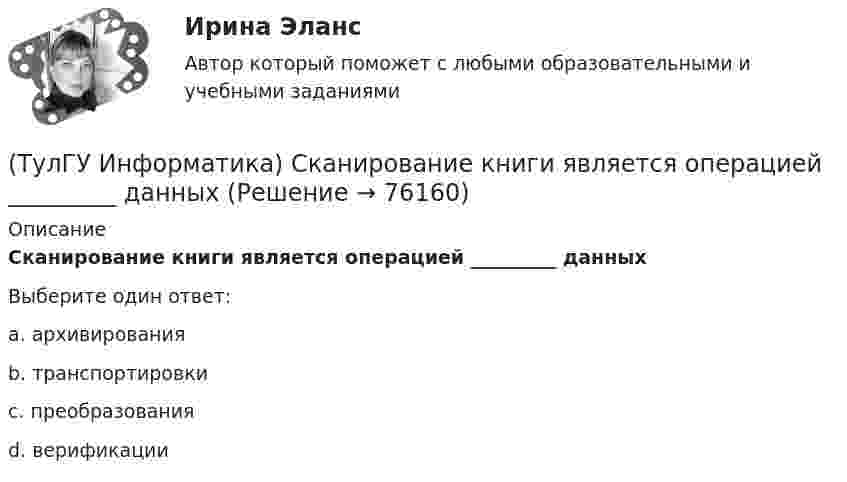 Ирина Эланс

Автор который поможет с любыми образовательными и учебными заданиями

(ТулГУ Информатика) Сканирование книги является операцией ____ данных (Решение → 76160)

Описание

Сканирование книги является операцией ____ данных

Выберите один ответ:

a. архивирования

b. транспортировки

c. преобразования

d. верификации